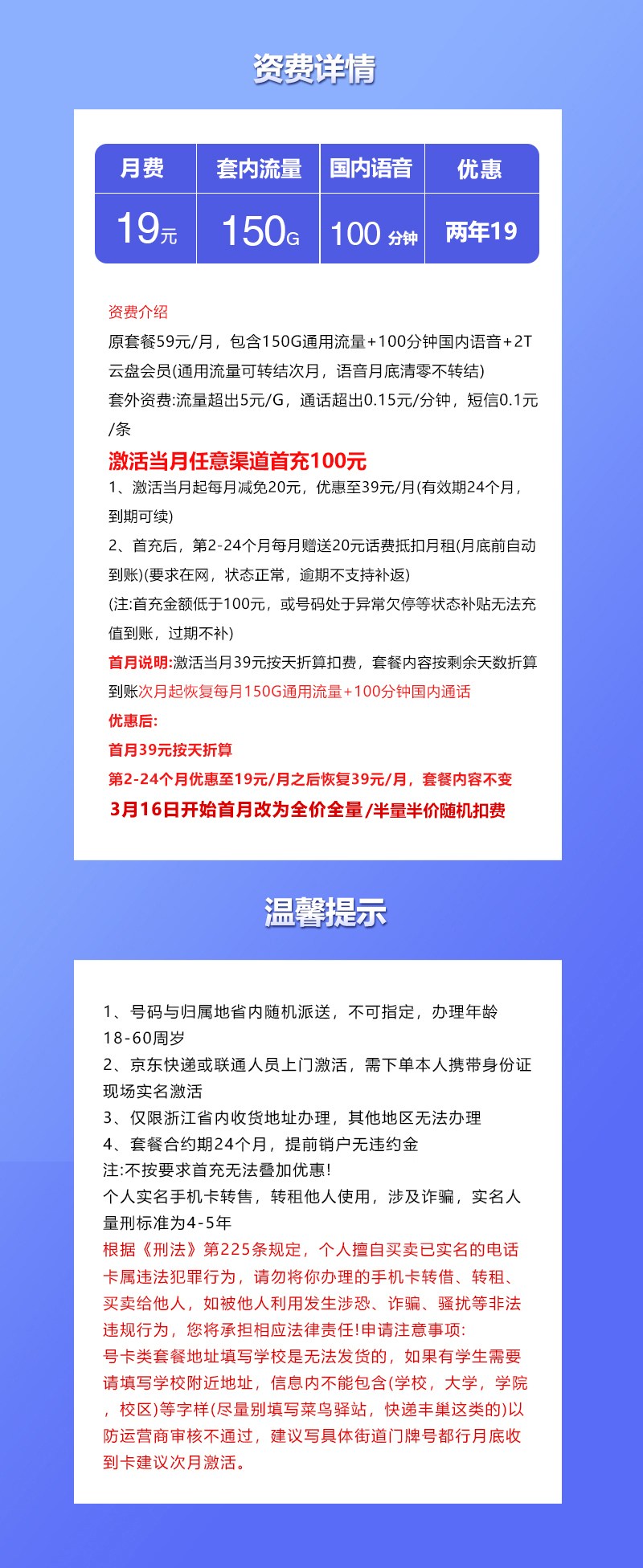 资费详情

| 月费 | 套内流量 | 国内语音 | 优惠 |
|---|---|---|---|
| 19元 | 150G | 100 分钟 | 两年19 |

资费介绍
原套餐59元/月，包含150G通用流量+100分钟国内语音+2T云盘会员(通用流量可转结次月，语音月底清零不转结)
套外资费:流量超出5元/G，通话超出0.15元/分钟，短信0.1元/条
激活当月任意渠道首充100元
1、激活当月起每月减免20元，优惠至39元/月(有效期24个月，到期可续)
2、首充后，第2-24个月每月赠送20元话费抵扣月租(月底前自动到账)(要求在网，状态正常，逾期不支持补返)
(注:首充金额低于100元，或号码处于异常欠停等状态补贴无法充值到账，过期不补)
首月说明:激活当月39元按天折算扣费，套餐内容按剩余天数折算到账次月起恢复每月150G通用流量+100分钟国内通话
优惠后:
首月39元按天折算
第2-24个月优惠至19元/月之后恢复39元/月，套餐内容不变
3月16日开始首月改为全价全量/半量半价随机扣费

温馨提示

1、号码与归属地省内随机派送，不可指定，办理年龄18-60周岁
2、京东快递或联通人员上门激活，需下单本人携带身份证现场实名激活
3、仅限浙江省内收货地址办理，其他地区无法办理
4、套餐合约期24个月，提前销户无违约金
注:不按要求首充无法叠加优惠!
个人实名手机卡转售，转租他人使用，涉及诈骗，实名人量刑标准为4-5年
根据《刑法》第225条规定，个人擅自买卖已实名的电话卡属违法犯罪行为，请勿将你办理的手机卡转借、转租、买卖给他人，如被他人利用发生涉恐、诈骗、骚扰等非法违规行为，您将承担相应法律责任!申请注意事项:
号卡类套餐地址填写学校是无法发货的，如果有学生需要请填写学校附近地址，信息内不能包含(学校，大学，学院，校区)等字样(尽量别填写菜鸟驿站，快递丰巢这类的)以防运营商审核不通过，建议写具体街道门牌号都行月底收到卡建议次月激活。